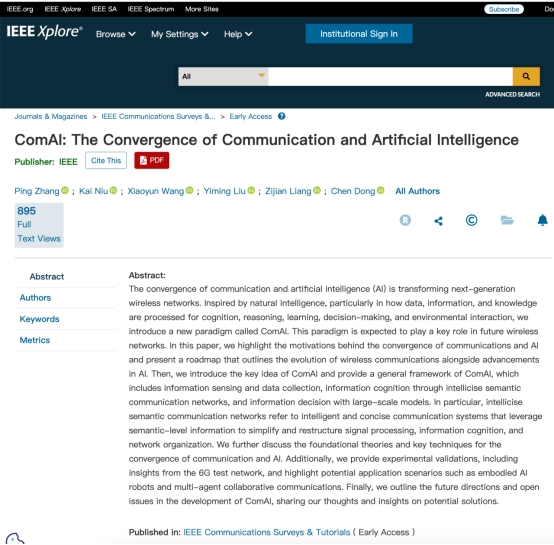 IEEE.org IEEE Xplore IEEE SA IEEE Spectrum More Sites Subscribe Do

IEEE Xplore® Browse My Settings Help Institutional Sign In

All

ADVANCED SEARCH

Journals & Magazines > IEEE Communications Surveys &... > Early Access

ComAI: The Convergence of Communication and Artificial Intelligence

Publisher: IEEE Cite This PDF

Ping Zhang ; Kai Niu ; Xiaoyun Wang ; Yiming Liu ; Zijian Liang ; Chen Dong All Authors

895 Full Text Views

Abstract

Authors

Keywords

Metrics

Abstract:
The convergence of communication and artificial intelligence (AI) is transforming next-generation wireless networks. Inspired by natural intelligence, particularly in how data, information, and knowledge are processed for cognition, reasoning, learning, decision-making, and environmental interaction, we introduce a new paradigm called ComAI. This paradigm is expected to play a key role in future wireless networks. In this paper, we highlight the motivations behind the convergence of communications and AI and present a roadmap that outlines the evolution of wireless communications alongside advancements in AI. Then, we introduce the key idea of ComAI and provide a general framework of ComAI, which includes information sensing and data collection, information cognition through intellicise semantic communication networks, and information decision with large-scale models. In particular, intellicise semantic communication networks refer to intelligent and concise communication systems that leverage semantic-level information to simplify and restructure signal processing, information cognition, and network organization. We further discuss the foundational theories and key techniques for the convergence of communication and AI. Additionally, we provide experimental validations, including insights from the 6G test network, and highlight potential application scenarios such as embodied AI robots and multi-agent collaborative communications. Finally, we outline the future directions and open issues in the development of ComAI, sharing our thoughts and insights on potential solutions.

Published in: IEEE Communications Surveys & Tutorials ( Early Access )